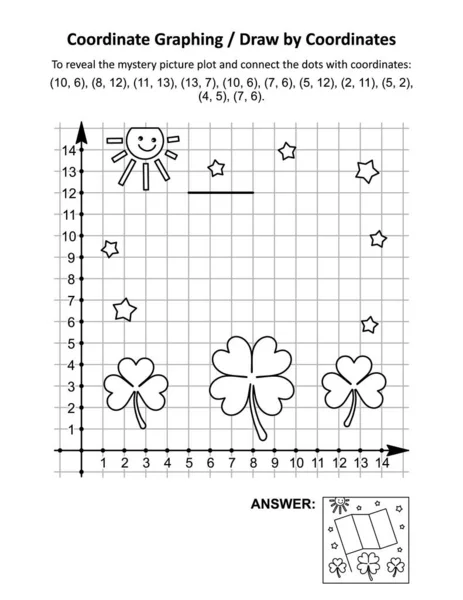 Coordinate Graphing / Draw by Coordinates

To reveal the mystery picture plot and connect the dots with coordinates: (10, 6), (8, 12), (11, 13), (13, 7), (10, 6), (7, 6), (5, 12), (2, 11), (5, 2), (4, 5), (7, 6).

14
13
12
11
10
9
8
7
6
5
4
3
2
1

1 2 3 4 5 6 7 8 9 10 11 12 13 14

ANSWER: